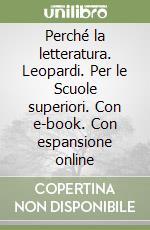 unilibro

Perché la letteratura. Leopardi. Per le Scuole superiori. Con e-book. Con espansione online

COPERTINA NON DISPONIBILE